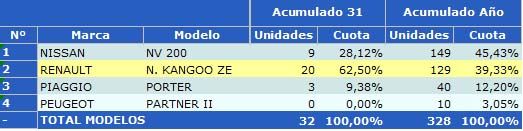 |  |  |  | Acumulado 31 |  | Acumulado Año |  |
|---|---|---|---|---|---|---|
| Nº | Marca | Modelo | Unidades | Cuota | Unidades | Cuota |
| 1 | NISSAN | NV 200 | 9 | 28,12% | 149 | 45,43% |
| 2 | RENAULT | N. KANGOO ZE | 20 | 62,50% | 129 | 39,33% |
| 3 | PIAGGIO | PORTER | 3 | 9,38% | 40 | 12,20% |
| 4 | PEUGEOT | PARTNER II | 0 | 0,00% | 10 | 3,05% |
| - | TOTAL MODELOS |  | 32 | 100,00% | 328 | 100,00% |